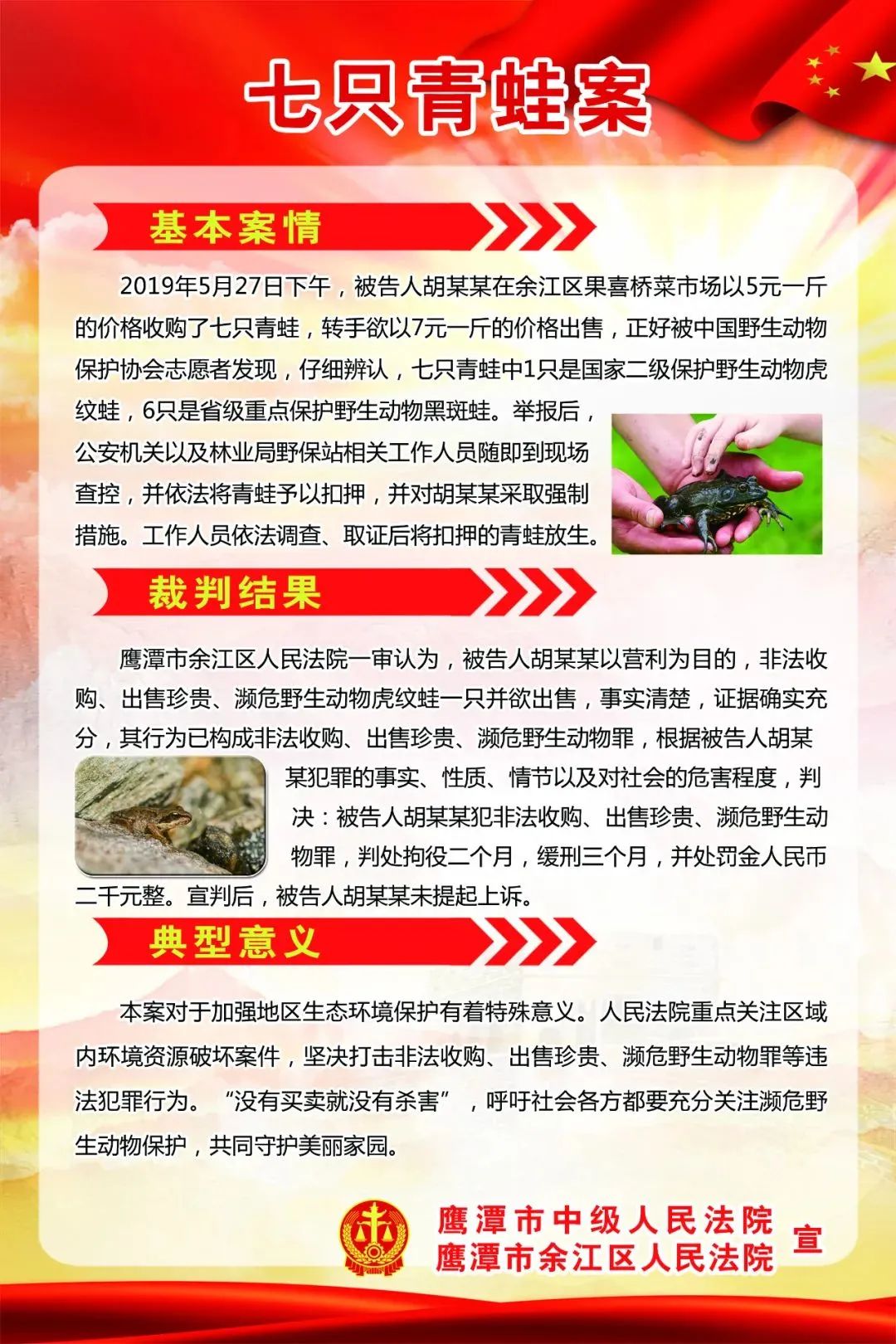 七只青蛙案

基本案情

2019年5月27日下午，被告人胡某某在余江区果喜桥菜市场以5元一斤的价格收购了七只青蛙，转手欲以7元一斤的价格出售，正好被中国野生动物保护协会志愿者发现，仔细辨认，七只青蛙中1只是国家二级保护野生动物虎纹蛙，6只是省级重点保护野生动物黑斑蛙。举报后，公安机关以及林业局野保站相关工作人员随即到现场查控，并依法将青蛙予以扣押，并对胡某某采取强制措施。工作人员依法调查、取证后将扣押的青蛙放生。

裁判结果

鹰潭市余江区人民法院一审认为，被告人胡某某以营利为目的，非法收购、出售珍贵、濒危野生动物虎纹蛙一只并欲出售，事实清楚，证据确实充分，其行为已构成非法收购、出售珍贵、濒危野生动物罪，根据被告人胡某某犯罪的事实、性质、情节以及对社会的危害程度，判决：被告人胡某某犯非法收购、出售珍贵、濒危野生动物罪，判处拘役二个月，缓刑三个月，并处罚金人民币二千元整。宣判后，被告人胡某某未提起上诉。

典型意义

本案对于加强地区生态环境保护有着特殊意义。人民法院重点关注区域内环境资源破坏案件，坚决打击非法收购、出售珍贵、濒危野生动物罪等违法犯罪行为。“没有买卖就没有杀害”，呼吁社会各方都要充分关注濒危野生动物保护，共同守护美丽家园。

鹰潭市中级人民法院
鹰潭市余江区人民法院 宣